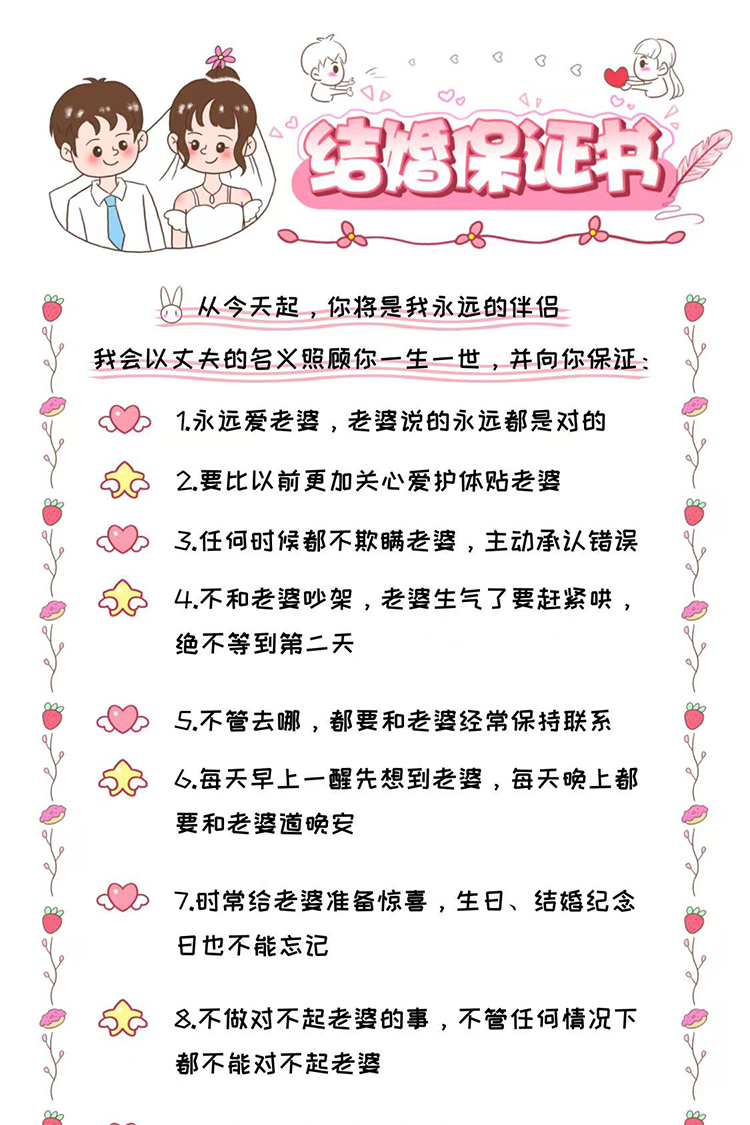 结婚保证书

从今天起，你将是我永远的伴侣
我会以丈夫的名义照顾你一生一世，并向你保证：

1.永远爱老婆，老婆说的永远都是对的

2.要比以前更加关心爱护体贴老婆

3.任何时候都不欺瞒老婆，主动承认错误

4.不和老婆吵架，老婆生气了要赶紧哄，绝不等到第二天

5.不管去哪，都要和老婆经常保持联系

6.每天早上一醒先想到老婆，每天晚上都要和老婆道晚安

7.时常给老婆准备惊喜，生日、结婚纪念日也不能忘记

8.不做对不起老婆的事，不管任何情况下都不能对不起老婆